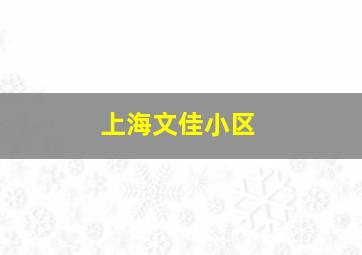 上海文佳小区